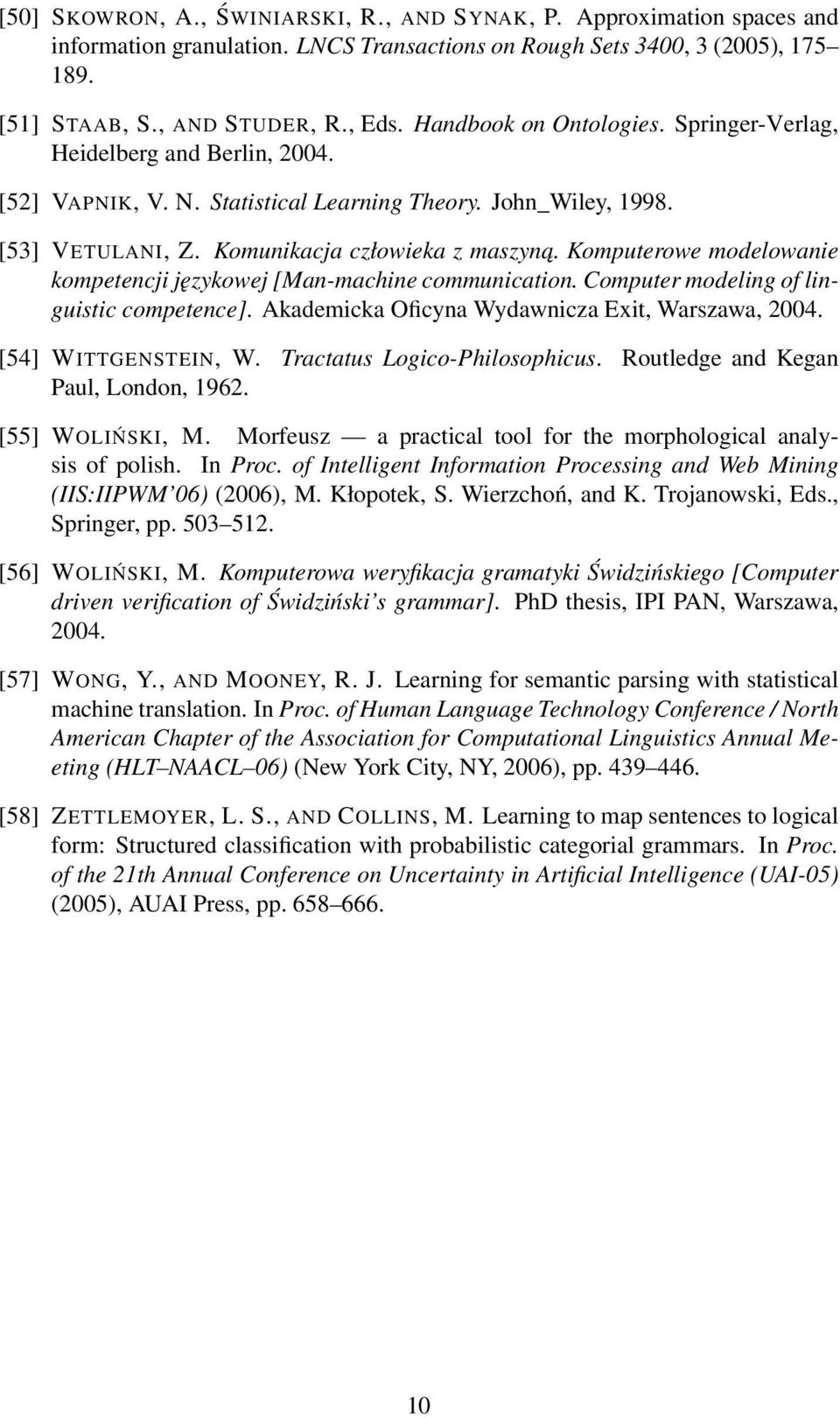 [50] SKOWRON, A., ŚWINIARSKI, R., AND SYNAK, P. Approximation spaces and information granulation. LNCS Transactions on Rough Sets 3400, 3 (2005), 175–189.

[51] STAAB, S., AND STUDER, R., Eds. Handbook on Ontologies. Springer-Verlag, Heidelberg and Berlin, 2004.

[52] VAPNIK, V. N. Statistical Learning Theory. John_Wiley, 1998.

[53] VETULANI, Z. Komunikacja człowieka z maszyną. Komputerowe modelowanie kompetencji językowej [Man-machine communication. Computer modeling of linguistic competence]. Akademicka Oficyna Wydawnicza Exit, Warszawa, 2004.

[54] WITTGENSTEIN, W. Tractatus Logico-Philosophicus. Routledge and Kegan Paul, London, 1962.

[55] WOLIŃSKI, M. Morfeusz — a practical tool for the morphological analysis of polish. In Proc. of Intelligent Information Processing and Web Mining (IIS:IIPWM'06) (2006), M. Kłopotek, S. Wierzchoń, and K. Trojanowski, Eds., Springer, pp. 503–512.

[56] WOLIŃSKI, M. Komputerowa weryfikacja gramatyki Świdzińskiego [Computer driven verification of Świdziński's grammar]. PhD thesis, IPI PAN, Warszawa, 2004.

[57] WONG, Y., AND MOONEY, R. J. Learning for semantic parsing with statistical machine translation. In Proc. of Human Language Technology Conference / North American Chapter of the Association for Computational Linguistics Annual Meeting (HLT–NAACL–06) (New York City, NY, 2006), pp. 439–446.

[58] ZETTLEMOYER, L. S., AND COLLINS, M. Learning to map sentences to logical form: Structured classification with probabilistic categorial grammars. In Proc. of the 21th Annual Conference on Uncertainty in Artificial Intelligence (UAI-05) (2005), AUAI Press, pp. 658–666.

10